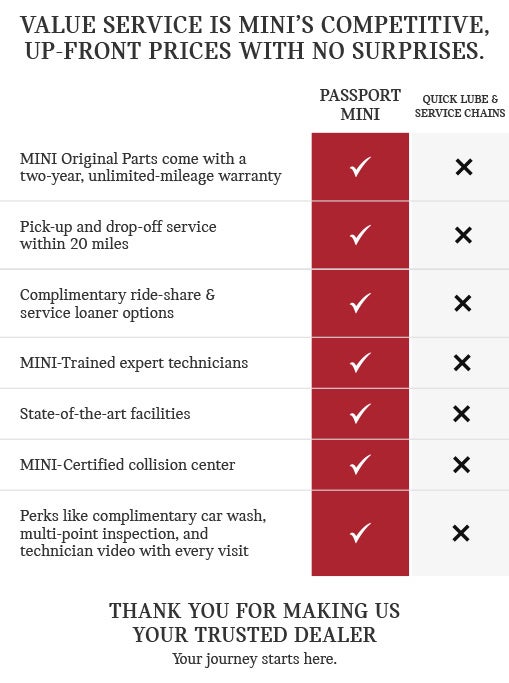 VALUE SERVICE IS MINI'S COMPETITIVE, UP-FRONT PRICES WITH NO SURPRISES.

| | PASSPORT MINI | QUICK LUBE & SERVICE CHAINS |
|---|---|---|
| MINI Original Parts come with a two-year, unlimited-mileage warranty | ✓ | ✕ |
| Pick-up and drop-off service within 20 miles | ✓ | ✕ |
| Complimentary ride-share & service loaner options | ✓ | ✕ |
| MINI-Trained expert technicians | ✓ | ✕ |
| State-of-the-art facilities | ✓ | ✕ |
| MINI-Certified collision center | ✓ | ✕ |
| Perks like complimentary car wash, multi-point inspection, and technician video with every visit | ✓ | ✕ |

THANK YOU FOR MAKING US YOUR TRUSTED DEALER
Your journey starts here.